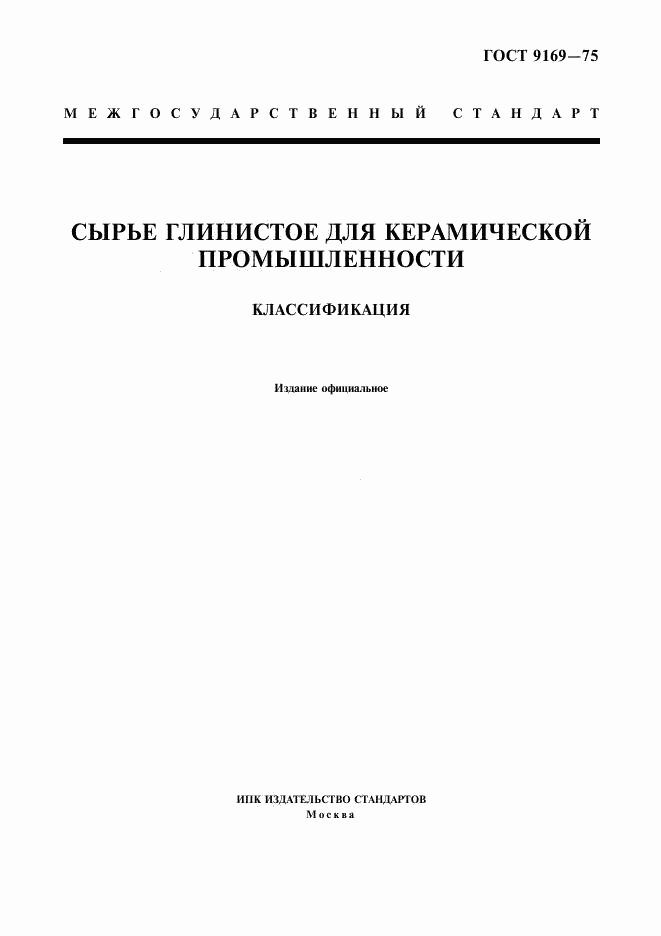 ГОСТ 9169—75

МЕЖГОСУДАРСТВЕННЫЙ СТАНДАРТ

СЫРЬЕ ГЛИНИСТОЕ ДЛЯ КЕРАМИЧЕСКОЙ ПРОМЫШЛЕННОСТИ

КЛАССИФИКАЦИЯ

Издание официальное

ИПК ИЗДАТЕЛЬСТВО СТАНДАРТОВ
Москва